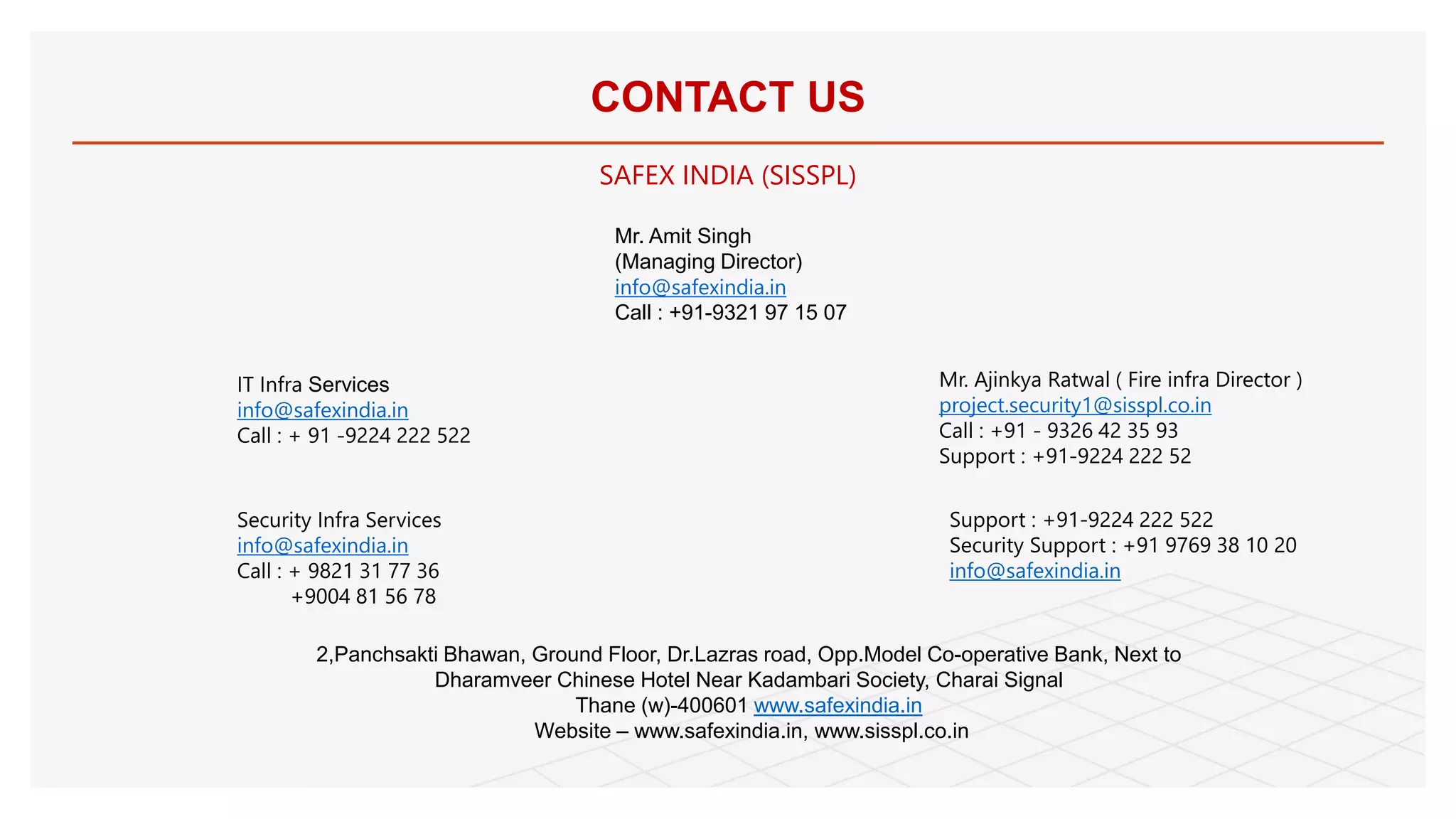 CONTACT US

SAFEX INDIA (SISSPL)

Mr. Amit Singh
(Managing Director)
info@safexindia.in
Call : +91-9321 97 15 07

IT Infra Services
info@safexindia.in
Call : + 91 -9224 222 522

Security Infra Services
info@safexindia.in
Call : + 9821 31 77 36
+9004 81 56 78

Mr. Ajinkya Ratwal ( Fire infra Director )
project.security1@sisspl.co.in
Call : +91 - 9326 42 35 93
Support : +91-9224 222 52

Support : +91-9224 222 522
Security Support : +91 9769 38 10 20
info@safexindia.in

2,Panchsakti Bhawan, Ground Floor, Dr.Lazras road, Opp.Model Co-operative Bank, Next to Dharamveer Chinese Hotel Near Kadambari Society, Charai Signal
Thane (w)-400601 www.safexindia.in
Website – www.safexindia.in, www.sisspl.co.in